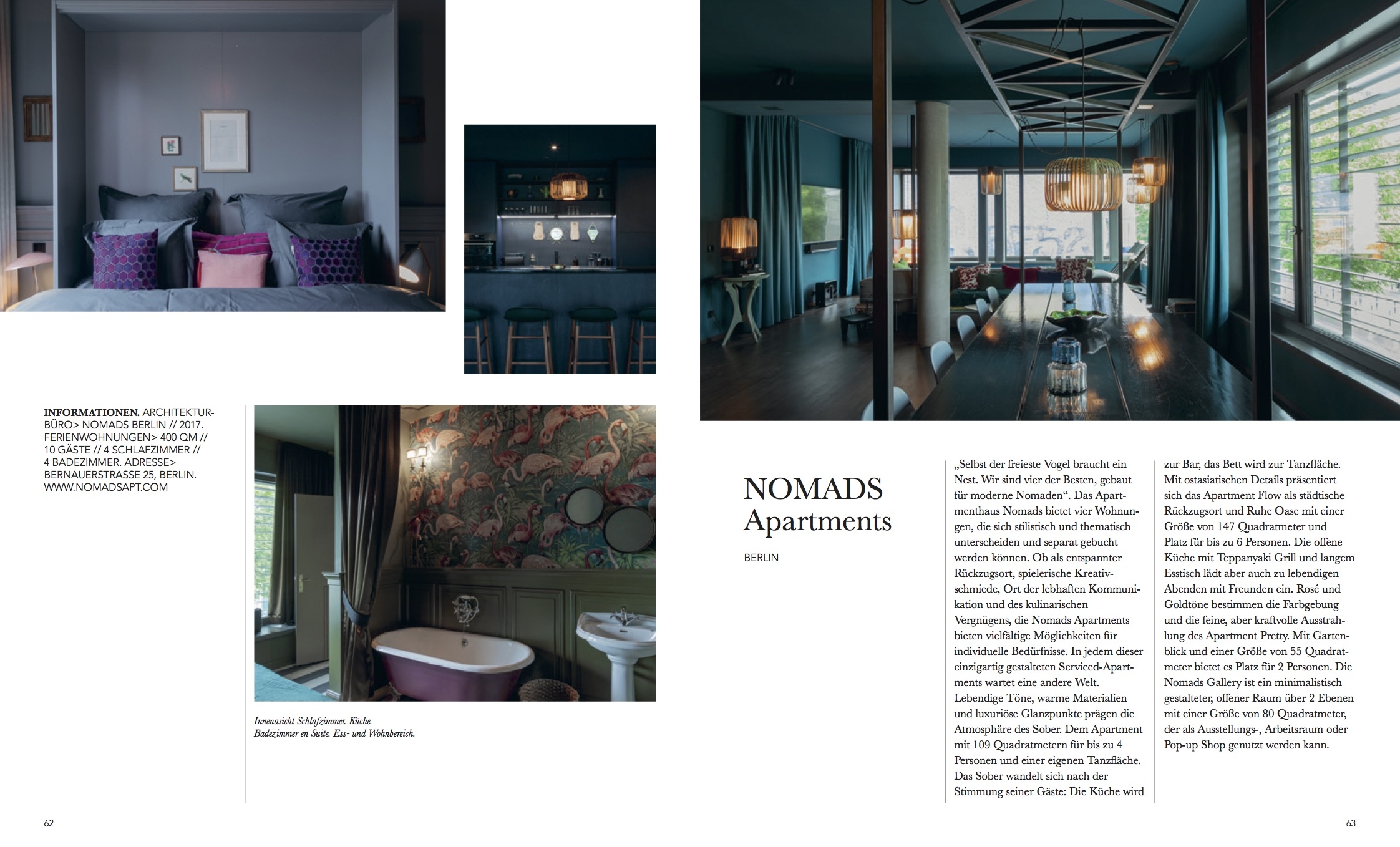 INFORMATIONEN. ARCHITEKTURBÜRO> NOMADS BERLIN // 2017. FERIENWOHNUNGEN> 400 QM // 10 GÄSTE // 4 SCHLAFZIMMER // 4 BADEZIMMER. ADRESSE> BERNAUERSTRASSE 25, BERLIN. WWW.NOMADSAPT.COM

Innenasicht Schlafzimmer. Küche. Badezimmer en Suite. Ess- und Wohnbereich.

NOMADS Apartments

BERLIN

„Selbst der freieste Vogel braucht ein Nest. Wir sind vier der Besten, gebaut für moderne Nomaden“. Das Apartmenthaus Nomads bietet vier Wohnungen, die sich stilistisch und thematisch unterscheiden und separat gebucht werden können. Ob als entspannter Rückzugsort, spielerische Kreativschmiede, Ort der lebhaften Kommunikation und des kulinarischen Vergnügens, die Nomads Apartments bieten vielfältige Möglichkeiten für individuelle Bedürfnisse. In jedem dieser einzigartig gestalteten Serviced-Apartments wartet eine andere Welt. Lebendige Töne, warme Materialien und luxuriöse Glanzpunkte prägen die Atmosphäre des Sober. Dem Apartment mit 109 Quadratmetern für bis zu 4 Personen und einer eigenen Tanzfläche. Das Sober wandelt sich nach der Stimmung seiner Gäste: Die Küche wird zur Bar, das Bett wird zur Tanzfläche. Mit ostasiatischen Details präsentiert sich das Apartment Flow als städtische Rückzugsort und Ruhe Oase mit einer Größe von 147 Quadratmeter und Platz für bis zu 6 Personen. Die offene Küche mit Teppanyaki Grill und langem Esstisch lädt aber auch zu lebendigen Abenden mit Freunden ein. Rosé und Goldtöne bestimmen die Farbgebung und die feine, aber kraftvolle Ausstrahlung des Apartment Pretty. Mit Gartenblick und einer Größe von 55 Quadratmeter bietet es Platz für 2 Personen. Die Nomads Gallery ist ein minimalistisch gestalteter, offener Raum über 2 Ebenen mit einer Größe von 80 Quadratmeter, der als Ausstellungs-, Arbeitsraum oder Pop-up Shop genutzt werden kann.

62

63